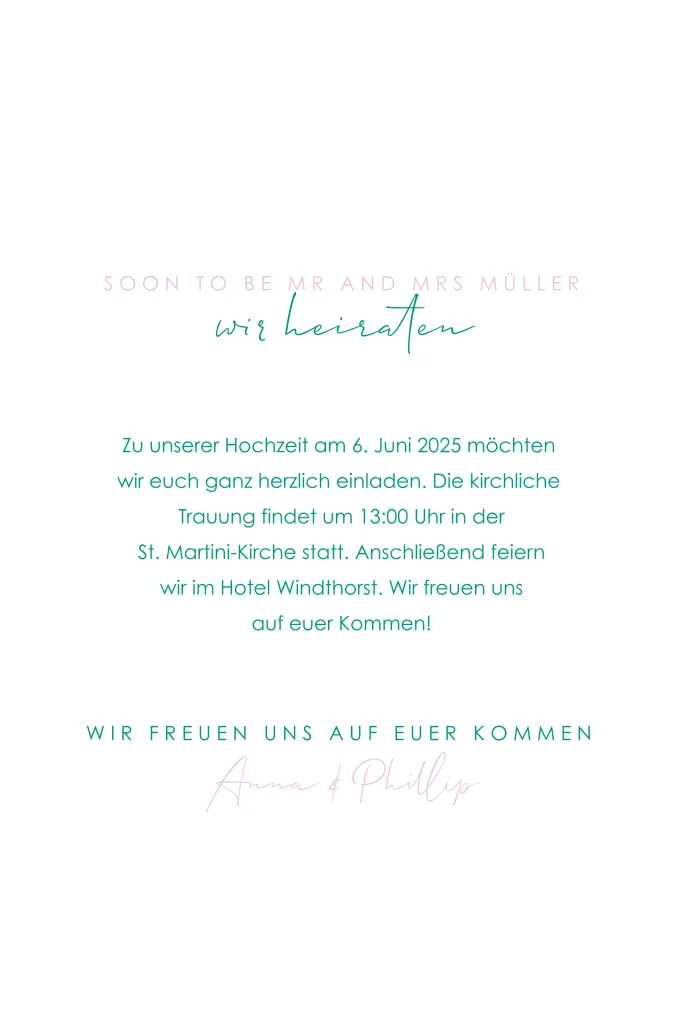 SOON TO BE MR AND MRS MÜLLER
wir heiraten

Zu unserer Hochzeit am 6. Juni 2025 möchten wir euch ganz herzlich einladen. Die kirchliche Trauung findet um 13:00 Uhr in der St. Martini-Kirche statt. Anschließend feiern wir im Hotel Windthorst. Wir freuen uns auf euer Kommen!

WIR FREUEN UNS AUF EUER KOMMEN
Anna & Phillip